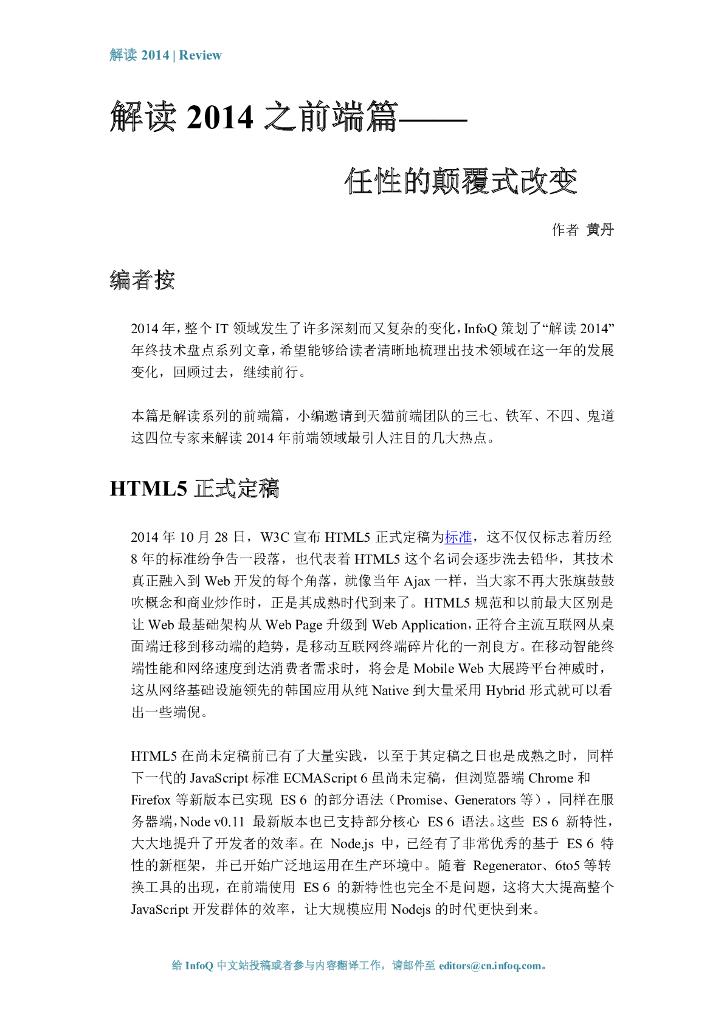 解读 2014 | Review

解读 2014 之前端篇——

任性的颠覆式改变

作者 黄丹

编者按

2014 年，整个 IT 领域发生了许多深刻而又复杂的变化，InfoQ 策划了“解读 2014”年终技术盘点系列文章，希望能够给读者清晰地梳理出技术领域在这一年的发展变化，回顾过去，继续前行。

本篇是解读系列的前端篇，小编邀请到天猫前端团队的三七、铁军、不四、鬼道这四位专家来解读 2014 年前端领域最引人注目的几大热点。

HTML5 正式定稿

2014 年 10 月 28 日，W3C 宣布 HTML5 正式定稿为标准，这不仅仅标志着历经 8 年的标准纷争告一段落，也代表着 HTML5 这个名词会逐步洗去铅华，其技术真正融入到 Web 开发的每个角落，就像当年 Ajax 一样，当大家不再大张旗鼓鼓吹概念和商业炒作时，正是其成熟时代到来了。HTML5 规范和以前最大区别是让 Web 最基础架构从 Web Page 升级到 Web Application，正符合主流互联网从桌面端迁移到移动端的趋势，是移动互联网终端碎片化的一剂良方。在移动智能终端性能和网络速度到达消费者需求时，将会是 Mobile Web 大展跨平台神威时，这从网络基础设施领先的韩国应用从纯 Native 到大量采用 Hybrid 形式就可以看出一些端倪。

HTML5 在尚未定稿前已有了大量实践，以至于其定稿之日也是成熟之时，同样下一代的 JavaScript 标准 ECMAScript 6 虽尚未定稿，但浏览器端 Chrome 和 Firefox 等新版本已实现 ES 6 的部分语法（Promise、Generators 等），同样在服务器端，Node v0.11 最新版本也已支持部分核心 ES 6 语法。这些 ES 6 新特性，大大地提升了开发者的效率。在 Node.js 中，已经有了非常优秀的基于 ES 6 特性的新框架，并已开始广泛地运用在生产环境中。随着 Regenerator、6to5 等转换工具的出现，在前端使用 ES 6 的新特性也完全不是问题，这将大大提高整个 JavaScript 开发群体的效率，让大规模应用 Nodejs 的时代更快到来。

给 InfoQ 中文站投稿或者参与内容翻译工作，请邮件至 editors@cn.infoq.com。